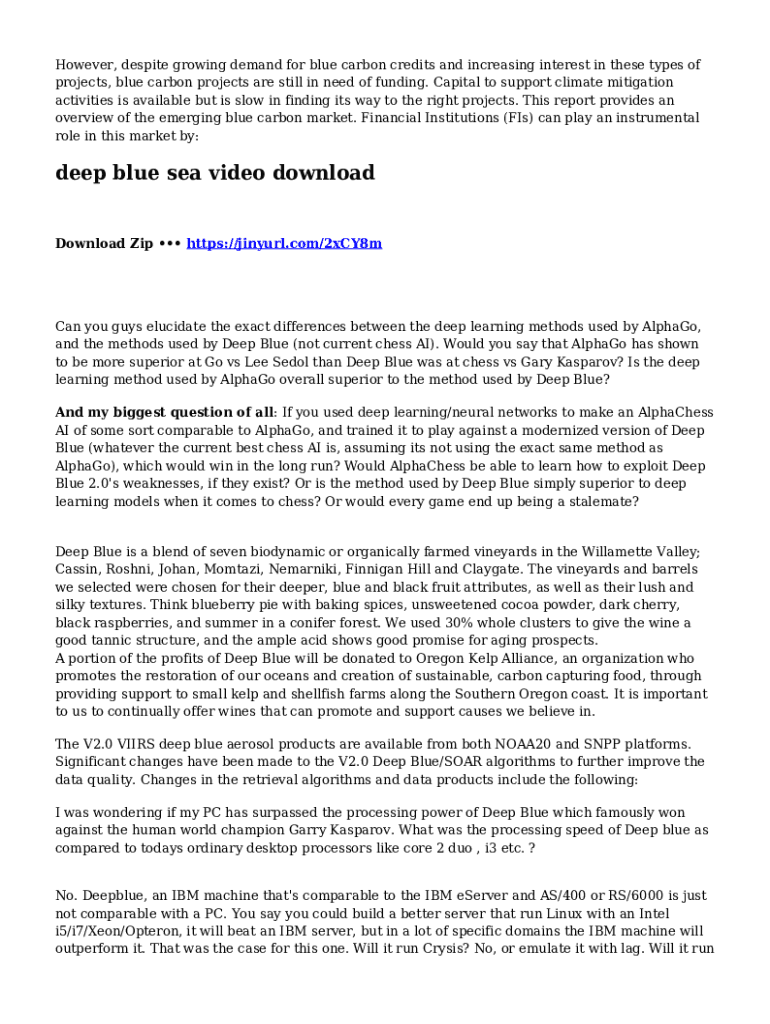 However, despite growing demand for blue carbon credits and increasing interest in these types of projects, blue carbon projects are still in need of funding. Capital to support climate mitigation activities is available but is slow in finding its way to the right projects. This report provides an overview of the emerging blue carbon market. Financial Institutions (FIs) can play an instrumental role in this market by:

deep blue sea video download

Download Zip ••• https://jinyurl.com/2xCY8m

Can you guys elucidate the exact differences between the deep learning methods used by AlphaGo, and the methods used by Deep Blue (not current chess AI). Would you say that AlphaGo has shown to be more superior at Go vs Lee Sedol than Deep Blue was at chess vs Gary Kasparov? Is the deep learning method used by AlphaGo overall superior to the method used by Deep Blue?

And my biggest question of all: If you used deep learning/neural networks to make an AlphaChess AI of some sort comparable to AlphaGo, and trained it to play against a modernized version of Deep Blue (whatever the current best chess AI is, assuming its not using the exact same method as AlphaGo), which would win in the long run? Would AlphaChess be able to learn how to exploit Deep Blue 2.0's weaknesses, if they exist? Or is the method used by Deep Blue simply superior to deep learning models when it comes to chess? Or would every game end up being a stalemate?

Deep Blue is a blend of seven biodynamic or organically farmed vineyards in the Willamette Valley; Cassin, Roshni, Johan, Momtazi, Nemarniki, Finnigan Hill and Claygate. The vineyards and barrels we selected were chosen for their deeper, blue and black fruit attributes, as well as their lush and silky textures. Think blueberry pie with baking spices, unsweetened cocoa powder, dark cherry, black raspberries, and summer in a conifer forest. We used 30% whole clusters to give the wine a good tannic structure, and the ample acid shows good promise for aging prospects.
A portion of the profits of Deep Blue will be donated to Oregon Kelp Alliance, an organization who promotes the restoration of our oceans and creation of sustainable, carbon capturing food, through providing support to small kelp and shellfish farms along the Southern Oregon coast. It is important to us to continually offer wines that can promote and support causes we believe in.

The V2.0 VIIRS deep blue aerosol products are available from both NOAA20 and SNPP platforms. Significant changes have been made to the V2.0 Deep Blue/SOAR algorithms to further improve the data quality. Changes in the retrieval algorithms and data products include the following:

I was wondering if my PC has surpassed the processing power of Deep Blue which famously won against the human world champion Garry Kasparov. What was the processing speed of Deep blue as compared to todays ordinary desktop processors like core 2 duo , i3 etc. ?

No. Deepblue, an IBM machine that's comparable to the IBM eServer and AS/400 or RS/6000 is just not comparable with a PC. You say you could build a better server that run Linux with an Intel i5/i7/Xeon/Opteron, it will beat an IBM server, but in a lot of specific domains the IBM machine will outperform it. That was the case for this one. Will it run Crysis? No, or emulate it with lag. Will it run